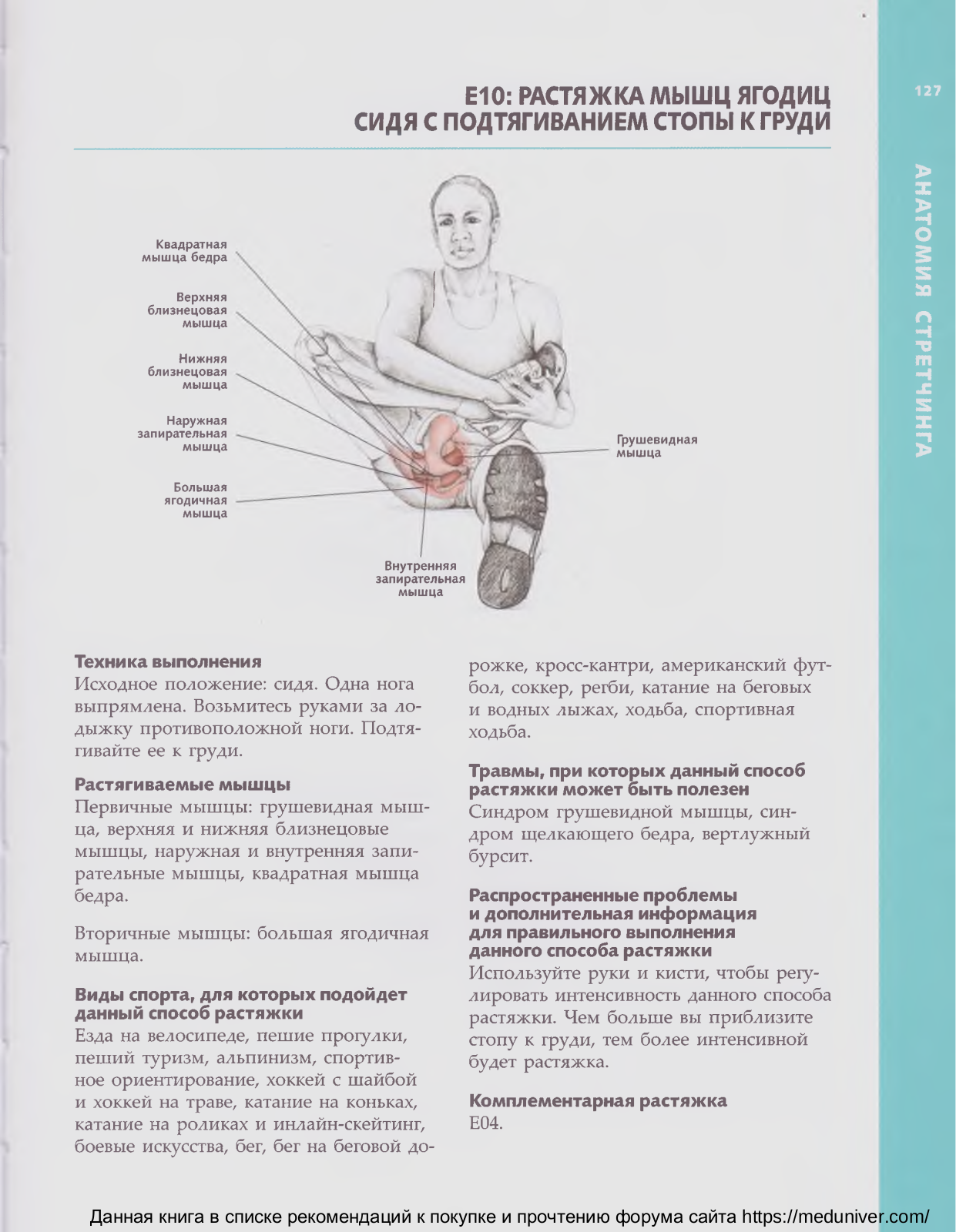 127

АНАТОМИЯ СТРЕТЧИНГА

E10: РАСТЯЖКА МЫШЦ ЯГОДИЦ СИДЯ С ПОДТЯГИВАНИЕМ СТОПЫ К ГРУДИ

Квадратная мышца бедра

Верхняя близнецовая мышца

Нижняя близнецовая мышца

Наружная запирательная мышца

Большая ягодичная мышца

Внутренняя запирательная мышца

Грушевидная мышца

Техника выполнения
Исходное положение: сидя. Одна нога выпрямлена. Возьмитесь руками за лодыжку противоположной ноги. Подтягивайте ее к груди.

Растягиваемые мышцы
Первичные мышцы: грушевидная мышца, верхняя и нижняя близнецовые мышцы, наружная и внутренняя запирательные мышцы, квадратная мышца бедра.

Вторичные мышцы: большая ягодичная мышца.

Виды спорта, для которых подойдет данный способ растяжки
Езда на велосипеде, пешие прогулки, пеший туризм, альпинизм, спортивное ориентирование, хоккей с шайбой и хоккей на траве, катание на коньках, катание на роликах и инлайн-скейтинг, боевые искусства, бег, бег на беговой дорожке, кросс-кантри, американский футбол, соккер, регби, катание на беговых и водных лыжах, ходьба, спортивная ходьба.

Травмы, при которых данный способ растяжки может быть полезен
Синдром грушевидной мышцы, синдром щелкающего бедра, вертлужный бурсит.

Распространенные проблемы и дополнительная информация для правильного выполнения данного способа растяжки
Используйте руки и кисти, чтобы регулировать интенсивность данного способа растяжки. Чем больше вы приблизите стопу к груди, тем более интенсивной будет растяжка.

Комплементарная растяжка
E04.

Данная книга в списке рекомендаций к покупке и прочтению форума сайта https://meduniver.com/